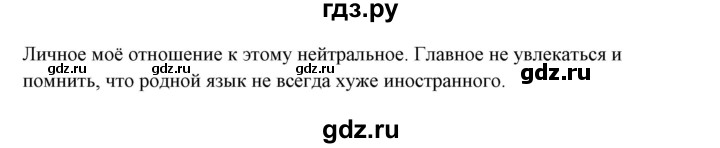 гдз.ру

Личное моё отношение к этому нейтральное. Главное не увлекаться и помнить, что родной язык не всегда хуже иностранного.

gdz.ru gdz.ru gdz.ru gdz.ru

gdz.ru